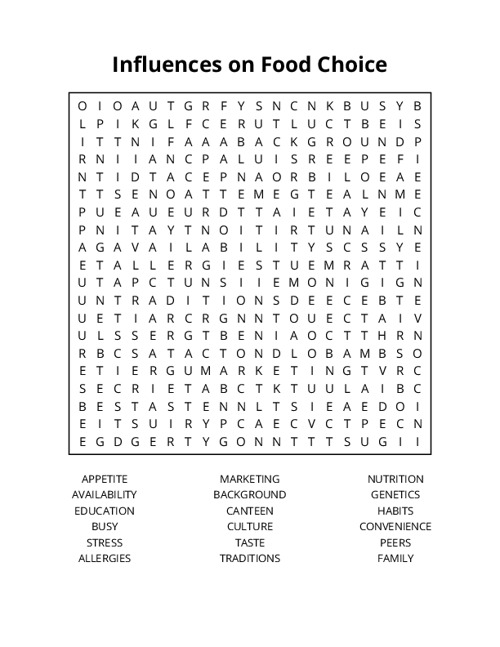 Influences on Food Choice

O I O A U T G R F Y S N C N K B U S Y B
L P I K G L F C E R U T L U C T B E I S
I T T N I F A A A B A C K G R O U N D P
R N I I A N C P A L U I S R E E P E F I
N T I D T A C E P N A O R B I L O E A E
T T S E N O A T T E M E G T E A L N M E
P U E A U E U R D T T A I E T A Y E I C
P N I T A Y T N O I T I R T U N A I L N
A G A V A I L A B I L I T Y S C S S Y E
E T A L L E R G I E S T U E M R A T T I
U T A P C T U N S I I E M O N I G I G N
U N T R A D I T I O N S D E E C E B T E
U E T I A R C R G N N T O U E C T A I V
U L S S E R G T B E N I A O C T T H R N
R B C S A T A C T O N D L O B A M B S O
E T I E R G U M A R K E T I N G T V R C
S E C R I E T A B C T K T U U L A I B C
B E S T A S T E N N L T S I E A E D O I
E I T S U I R Y P C A E C V C T P E C N
E G D G E R T Y G O N N T T T S U G I I

APPETITE
AVAILABILITY
EDUCATION
BUSY
STRESS
ALLERGIES

MARKETING
BACKGROUND
CANTEEN
CULTURE
TASTE
TRADITIONS

NUTRITION
GENETICS
HABITS
CONVENIENCE
PEERS
FAMILY